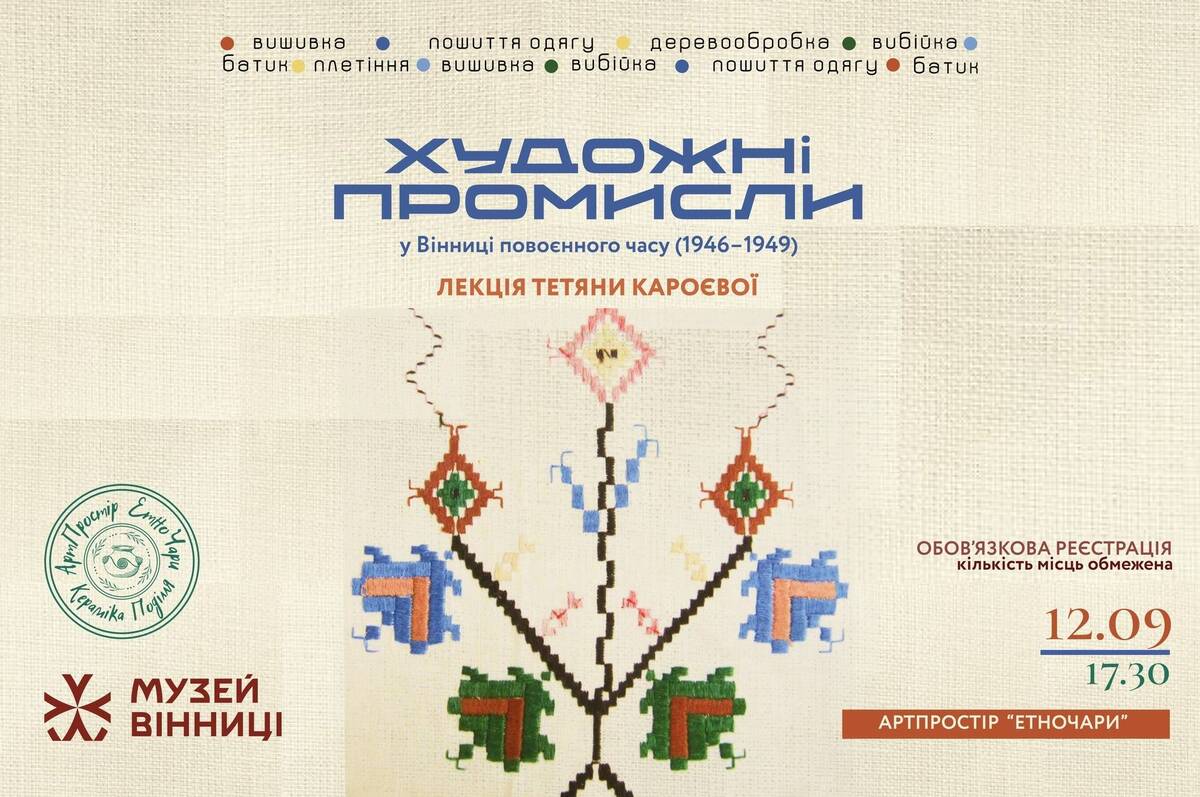 вишивка пошиття одягу деревообробка вибійка
батик плетіння вишивка вибійка пошиття одягу батик

ХУДОЖНІ ПРОМИСЛИ
у Вінниці повоєнного часу (1946–1949)

ЛЕКЦІЯ ТЕТЯНИ КАРОЄВОЇ

АртПростір ЕтноЧари Кераміка Поділля

МУЗЕЙ ВІННИЦІ

ОБОВ'ЯЗКОВА РЕЄСТРАЦІЯ
кількість місць обмежена

12.09
17.30

АРТПРОСТІР "ЕТНОЧАРИ"